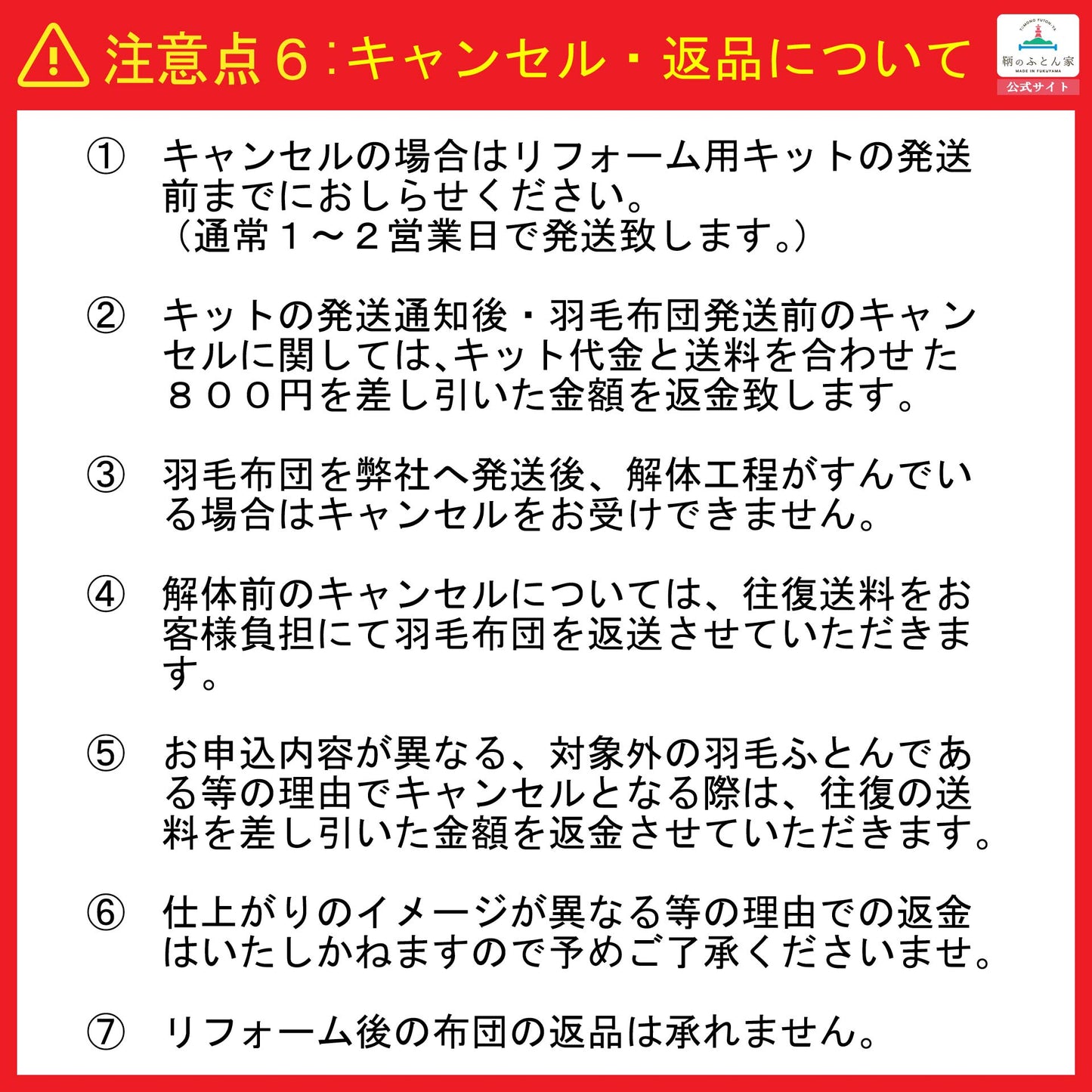 注意点６：キャンセル・返品について

TOMONO FUTON-YA
鞆のふとん家
MADE IN FUKUYAMA
公式サイト

① キャンセルの場合はリフォーム用キットの発送前までにおしらせください。
（通常１～２営業日で発送致します。）

② キットの発送通知後・羽毛布団発送前のキャンセルに関しては､キット代金と送料を合わせた８００円を差し引いた金額を返金致します。

③ 羽毛布団を弊社へ発送後、解体工程がすんでいる場合はキャンセルをお受けできません。

④ 解体前のキャンセルについては、往復送料をお客様負担にて羽毛布団を返送させていただきます。

⑤ お申込内容が異なる、対象外の羽毛ふとんである等の理由でキャンセルとなる際は、往復の送料を差し引いた金額を返金させていただきます。

⑥ 仕上がりのイメージが異なる等の理由での返金はいたしかねますので予めご了承くださいませ。

⑦ リフォーム後の布団の返品は承れません。